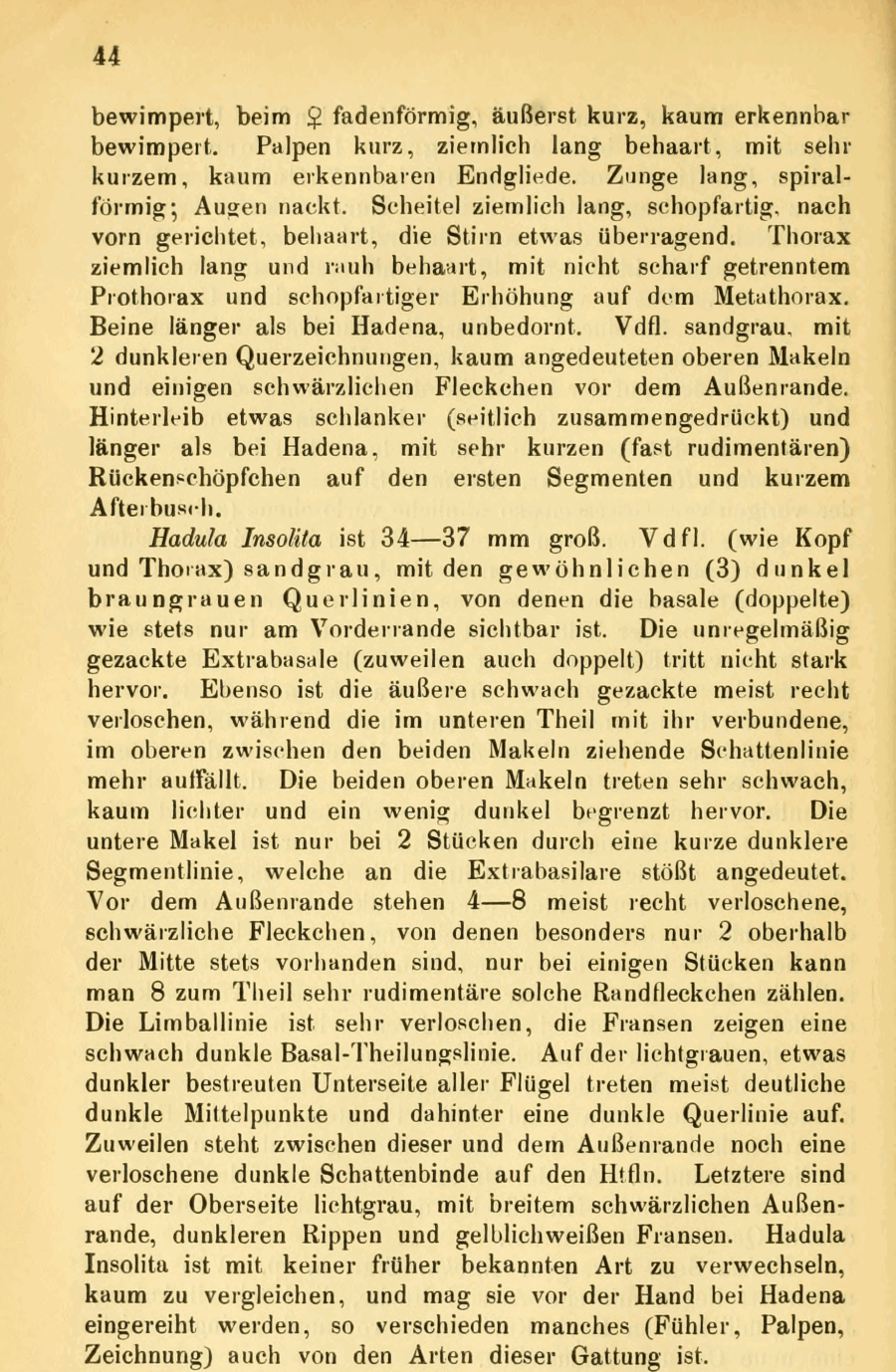 44

bewimpert, beim ♀ fadenförmig, äußerst kurz, kaum erkennbar bewimpert. Palpen kurz, ziemlich lang behaart, mit sehr kurzem, kaum erkennbaren Endgliede. Zunge lang, spiralförmig; Augen nackt. Scheitel ziemlich lang, schopfartig, nach vorn gerichtet, behaart, die Stirn etwas überragend. Thorax ziemlich lang und rauh behaart, mit nicht scharf getrenntem Prothorax und schopfartiger Erhöhung auf dem Metathorax. Beine länger als bei Hadena, unbedornt. Vdfl. sandgrau, mit 2 dunkleren Querzeichnungen, kaum angedeuteten oberen Makeln und einigen schwärzlichen Fleckchen vor dem Außenrande. Hinterleib etwas schlanker (seitlich zusammengedrückt) und länger als bei Hadena, mit sehr kurzen (fast rudimentären) Rückenschöpfchen auf den ersten Segmenten und kurzem Afterbusch.

Hadula Insolita ist 34—37 mm groß. Vdfl. (wie Kopf und Thorax) sandgrau, mit den gewöhnlichen (3) dunkel braungrauen Querlinien, von denen die basale (doppelte) wie stets nur am Vorderrande sichtbar ist. Die unregelmäßig gezackte Extrabasale (zuweilen auch doppelt) tritt nicht stark hervor. Ebenso ist die äußere schwach gezackte meist recht verloschen, während die im unteren Theil mit ihr verbundene, im oberen zwischen den beiden Makeln ziehende Schattenlinie mehr auffällt. Die beiden oberen Makeln treten sehr schwach, kaum lichter und ein wenig dunkel begrenzt hervor. Die untere Makel ist nur bei 2 Stücken durch eine kurze dunklere Segmentlinie, welche an die Extrabasilare stößt angedeutet. Vor dem Außenrande stehen 4—8 meist recht verloschene, schwärzliche Fleckchen, von denen besonders nur 2 oberhalb der Mitte stets vorhanden sind, nur bei einigen Stücken kann man 8 zum Theil sehr rudimentäre solche Randfleckchen zählen. Die Limballinie ist sehr verloschen, die Fransen zeigen eine schwach dunkle Basal-Theilungslinie. Auf der lichtgrauen, etwas dunkler bestreuten Unterseite aller Flügel treten meist deutliche dunkle Mittelpunkte und dahinter eine dunkle Querlinie auf. Zuweilen steht zwischen dieser und dem Außenrande noch eine verloschene dunkle Schattenbinde auf den Htfln. Letztere sind auf der Oberseite lichtgrau, mit breitem schwärzlichen Außenrande, dunkleren Rippen und gelblichweißen Fransen. Hadula Insolita ist mit keiner früher bekannten Art zu verwechseln, kaum zu vergleichen, und mag sie vor der Hand bei Hadena eingereiht werden, so verschieden manches (Fühler, Palpen, Zeichnung) auch von den Arten dieser Gattung ist.